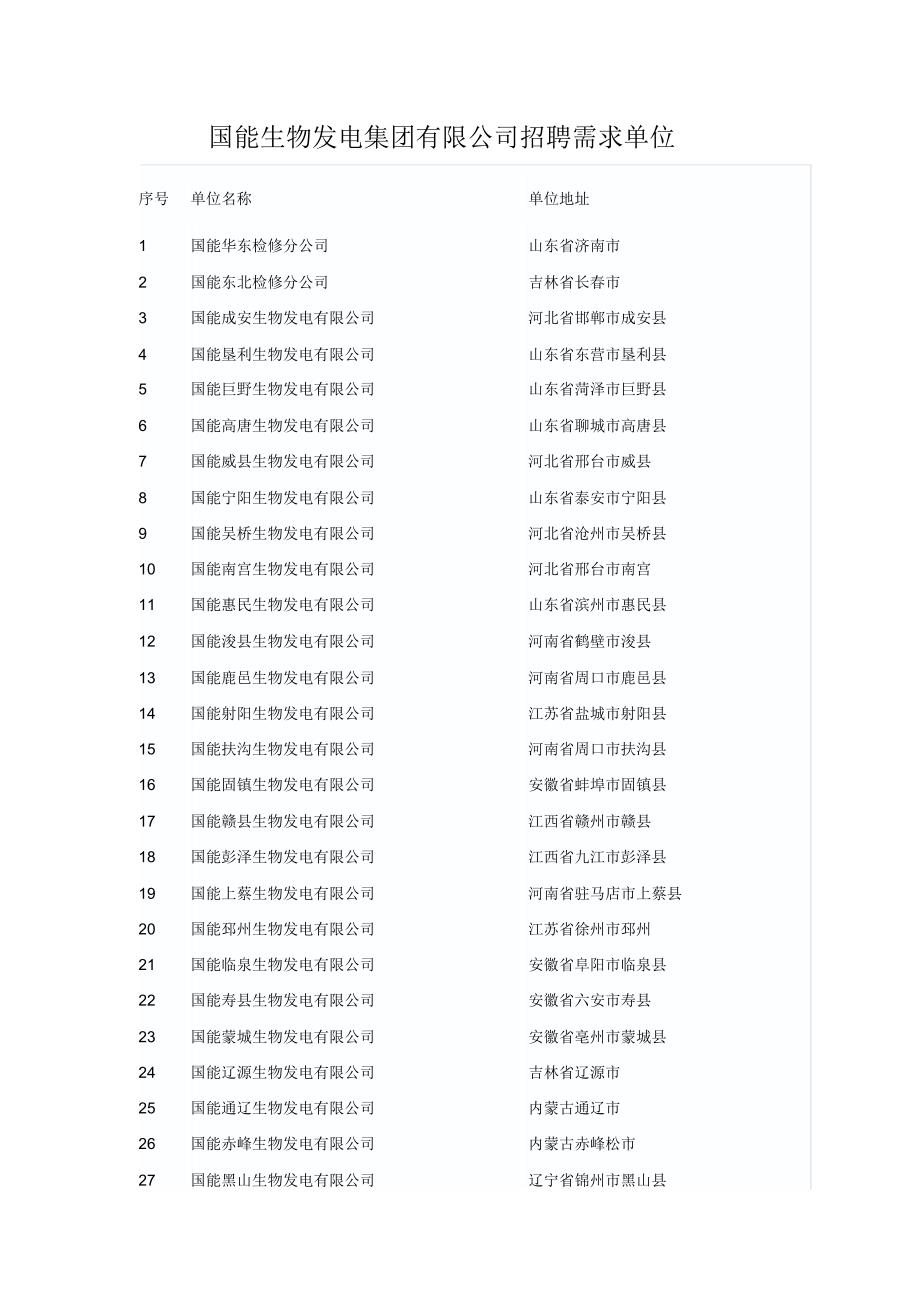 国能生物发电集团有限公司招聘需求单位

| 序号 | 单位名称 | 单位地址 |
|---|---|---|
| 1 | 国能华东检修分公司 | 山东省济南市 |
| 2 | 国能东北检修分公司 | 吉林省长春市 |
| 3 | 国能成安生物发电有限公司 | 河北省邯郸市成安县 |
| 4 | 国能垦利生物发电有限公司 | 山东省东营市垦利县 |
| 5 | 国能巨野生物发电有限公司 | 山东省菏泽市巨野县 |
| 6 | 国能高唐生物发电有限公司 | 山东省聊城市高唐县 |
| 7 | 国能威县生物发电有限公司 | 河北省邢台市威县 |
| 8 | 国能宁阳生物发电有限公司 | 山东省泰安市宁阳县 |
| 9 | 国能吴桥生物发电有限公司 | 河北省沧州市吴桥县 |
| 10 | 国能南宫生物发电有限公司 | 河北省邢台市南宫 |
| 11 | 国能惠民生物发电有限公司 | 山东省滨州市惠民县 |
| 12 | 国能浚县生物发电有限公司 | 河南省鹤壁市浚县 |
| 13 | 国能鹿邑生物发电有限公司 | 河南省周口市鹿邑县 |
| 14 | 国能射阳生物发电有限公司 | 江苏省盐城市射阳县 |
| 15 | 国能扶沟生物发电有限公司 | 河南省周口市扶沟县 |
| 16 | 国能固镇生物发电有限公司 | 安徽省蚌埠市固镇县 |
| 17 | 国能赣县生物发电有限公司 | 江西省赣州市赣县 |
| 18 | 国能彭泽生物发电有限公司 | 江西省九江市彭泽县 |
| 19 | 国能上蔡生物发电有限公司 | 河南省驻马店市上蔡县 |
| 20 | 国能邳州生物发电有限公司 | 江苏省徐州市邳州 |
| 21 | 国能临泉生物发电有限公司 | 安徽省阜阳市临泉县 |
| 22 | 国能寿县生物发电有限公司 | 安徽省六安市寿县 |
| 23 | 国能蒙城生物发电有限公司 | 安徽省亳州市蒙城县 |
| 24 | 国能辽源生物发电有限公司 | 吉林省辽源市 |
| 25 | 国能通辽生物发电有限公司 | 内蒙古通辽市 |
| 26 | 国能赤峰生物发电有限公司 | 内蒙古赤峰松市 |
| 27 | 国能黑山生物发电有限公司 | 辽宁省锦州市黑山县 |